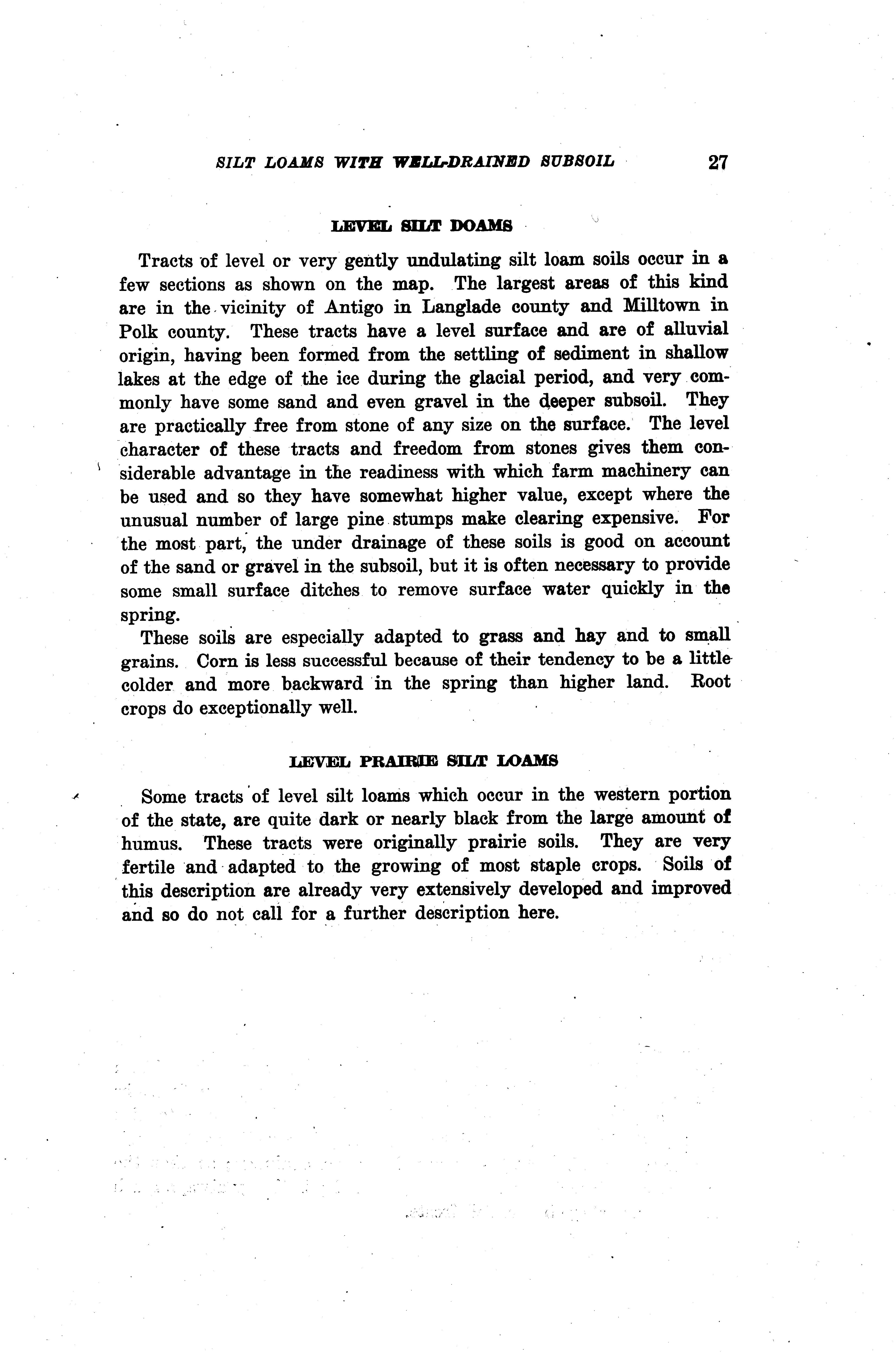 SILT LOAMS WITH WELL-DRAINED SUBSOIL 27

LEVEL SILT DOAMS

Tracts of level or very gently undulating silt loam soils occur in a few sections as shown on the map. The largest areas of this kind are in the vicinity of Antigo in Langlade county and Milltown in Polk county. These tracts have a level surface and are of alluvial origin, having been formed from the settling of sediment in shallow lakes at the edge of the ice during the glacial period, and very commonly have some sand and even gravel in the deeper subsoil. They are practically free from stone of any size on the surface. The level character of these tracts and freedom from stones gives them considerable advantage in the readiness with which farm machinery can be used and so they have somewhat higher value, except where the unusual number of large pine stumps make clearing expensive. For the most part, the under drainage of these soils is good on account of the sand or gravel in the subsoil, but it is often necessary to provide some small surface ditches to remove surface water quickly in the spring.

These soils are especially adapted to grass and hay and to small grains. Corn is less successful because of their tendency to be a little colder and more backward in the spring than higher land. Root crops do exceptionally well.

LEVEL PRAIRIE SILT LOAMS

Some tracts of level silt loams which occur in the western portion of the state, are quite dark or nearly black from the large amount of humus. These tracts were originally prairie soils. They are very fertile and adapted to the growing of most staple crops. Soils of this description are already very extensively developed and improved and so do not call for a further description here.